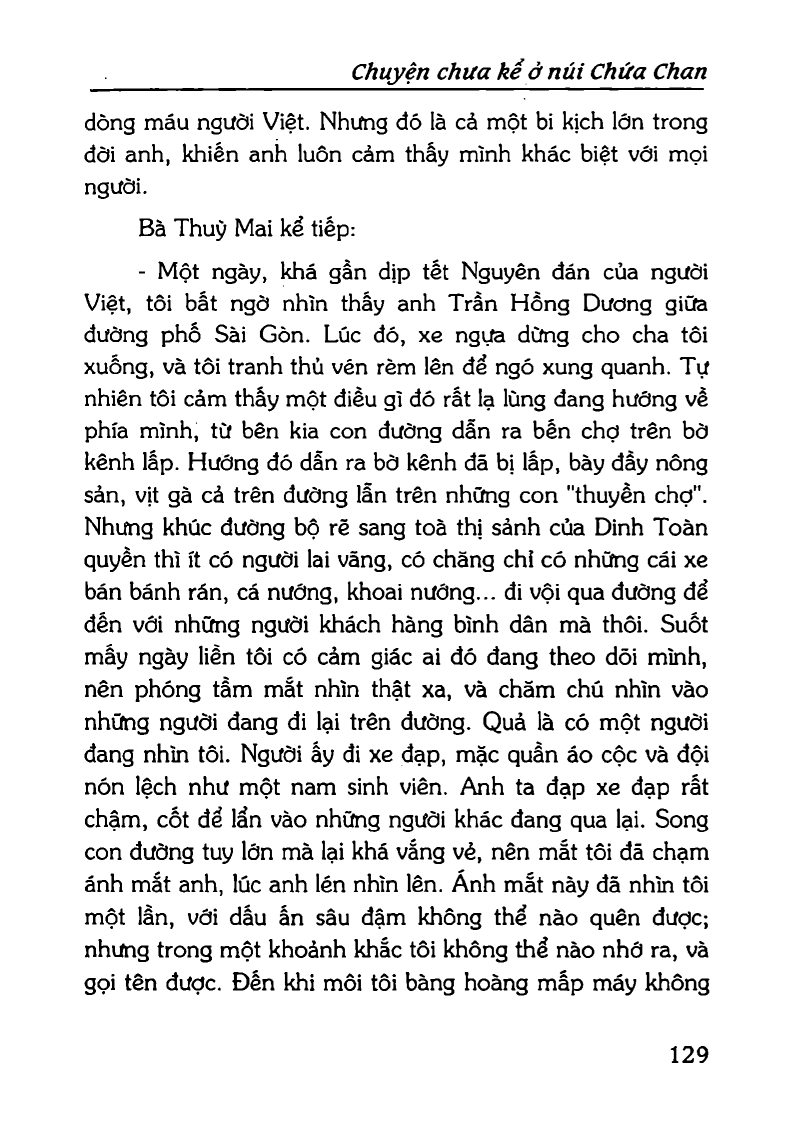 Chuyện chưa kể ở núi Chứa Chan

dòng máu người Việt. Nhưng đó là cả một bi kịch lớn trong đời anh, khiến anh luôn cảm thấy mình khác biệt với mọi người.

Bà Thuỳ Mai kể tiếp:

- Một ngày, khá gần dịp tết Nguyên đán của người Việt, tôi bất ngờ nhìn thấy anh Trần Hồng Dương giữa đường phố Sài Gòn. Lúc đó, xe ngựa dừng cho cha tôi xuống, và tôi tranh thủ vén rèm lên để ngó xung quanh. Tự nhiên tôi cảm thấy một điều gì đó rất lạ lùng đang hướng về phía mình, từ bên kia con đường dẫn ra bến chợ trên bờ kênh lấp. Hướng đó dẫn ra bờ kênh đã bị lấp, bày đầy nông sản, vịt gà cả trên đường lẫn trên những con "thuyền chợ". Nhưng khúc đường bộ rẽ sang toà thị sảnh của Dinh Toàn quyền thì ít có người lai vãng, có chăng chỉ có những cái xe bán bánh rán, cá nướng, khoai nướng... đi vội qua đường để đến với những người khách hàng bình dân mà thôi. Suốt mấy ngày liền tôi có cảm giác ai đó đang theo dõi mình, nên phóng tầm mắt nhìn thật xa, và chăm chú nhìn vào những người đang đi lại trên đường. Quả là có một người đang nhìn tôi. Người ấy đi xe đạp, mặc quần áo cộc và đội nón lệch như một nam sinh viên. Anh ta đạp xe đạp rất chậm, cốt để lẩn vào những người khác đang qua lại. Song con đường tuy lớn mà lại khá vắng vẻ, nên mắt tôi đã chạm ánh mắt anh, lúc anh lén nhìn lên. Ánh mắt này đã nhìn tôi một lần, với dấu ấn sâu đậm không thể nào quên được; nhưng trong một khoảnh khắc tôi không thể nào nhớ ra, và gọi tên được. Đến khi môi tôi bàng hoàng mấp máy không

129